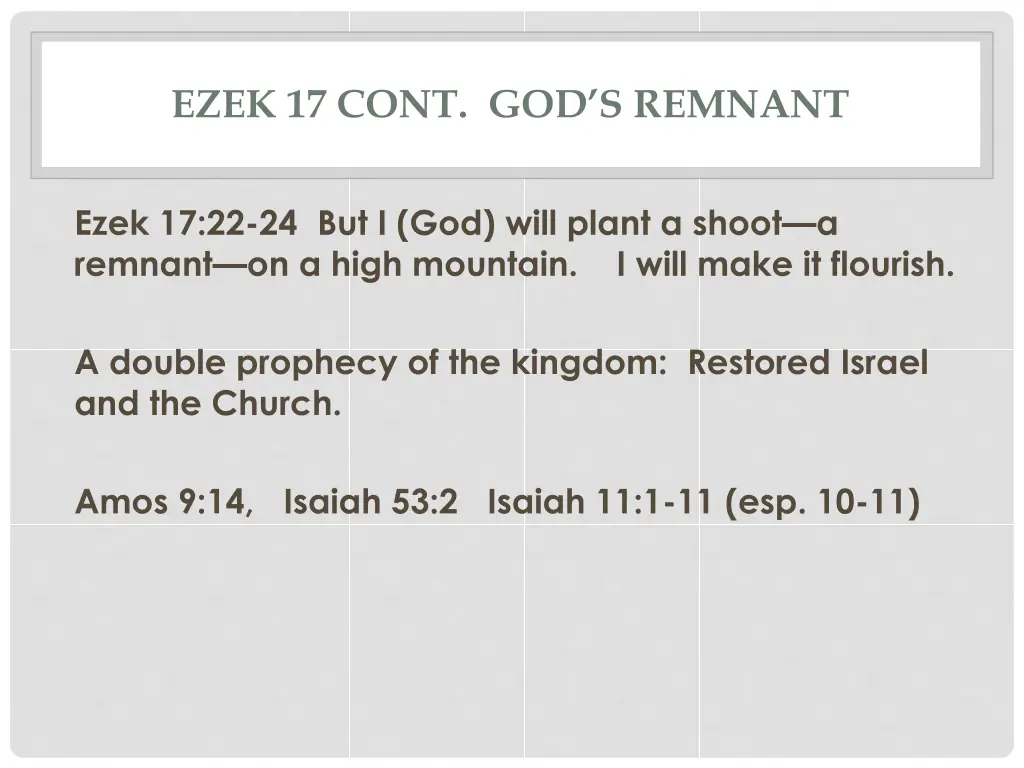 EZEK 17 CONT.  GOD'S REMNANT

Ezek 17:22-24  But I (God) will plant a shoot—a remnant—on a high mountain.    I will make it flourish.

A double prophecy of the kingdom:  Restored Israel and the Church.

Amos 9:14,   Isaiah 53:2   Isaiah 11:1-11 (esp. 10-11)